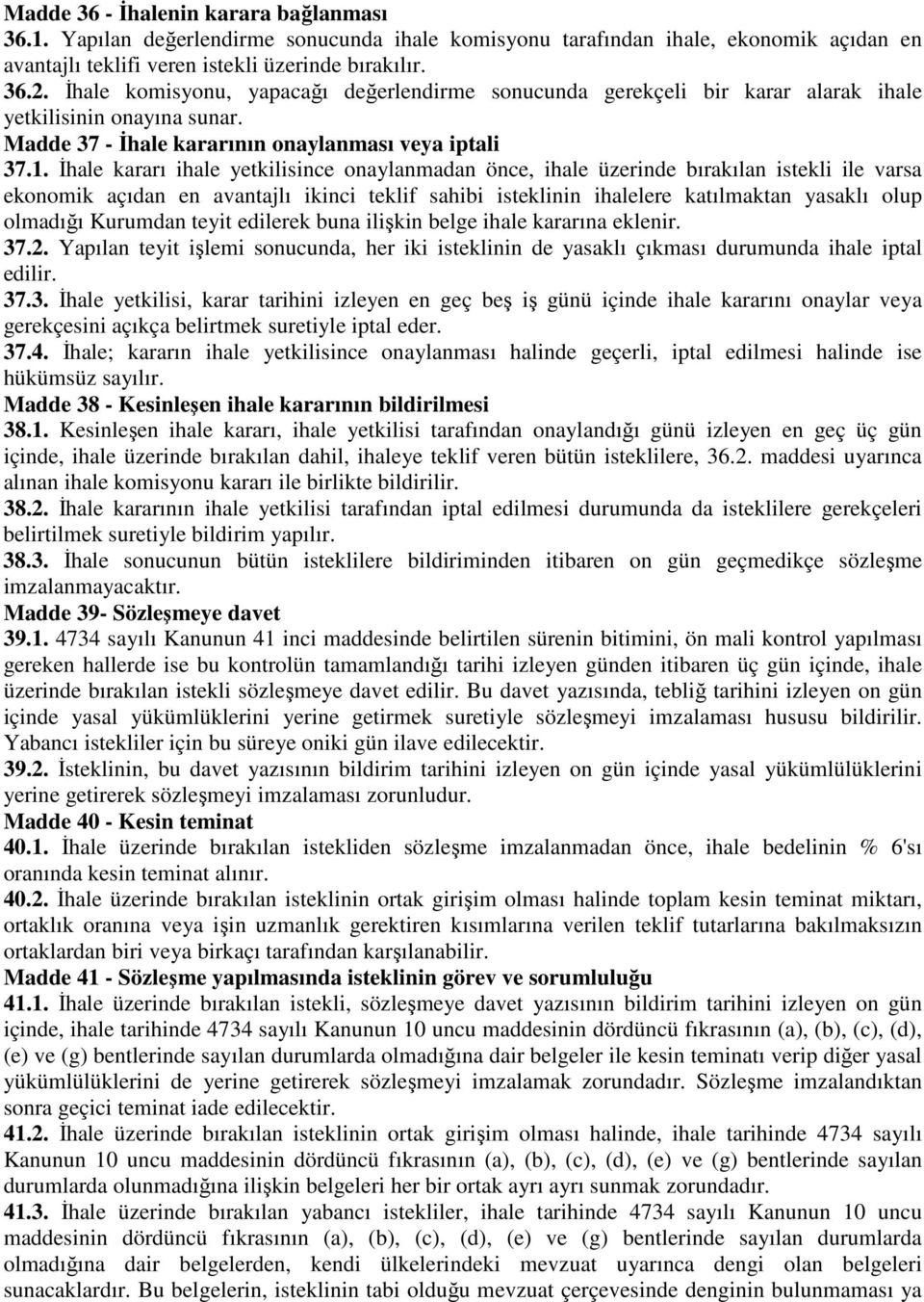 Madde 36 - İhalenin karara bağlanması
36.1. Yapılan değerlendirme sonucunda ihale komisyonu tarafından ihale, ekonomik açıdan en avantajlı teklifi veren istekli üzerinde bırakılır.
36.2. İhale komisyonu, yapacağı değerlendirme sonucunda gerekçeli bir karar alarak ihale yetkilisinin onayına sunar.
Madde 37 - İhale kararının onaylanması veya iptali
37.1. İhale kararı ihale yetkilisince onaylanmadan önce, ihale üzerinde bırakılan istekli ile varsa ekonomik açıdan en avantajlı ikinci teklif sahibi isteklinin ihalelere katılmaktan yasaklı olup olmadığı Kurumdan teyit edilerek buna ilişkin belge ihale kararına eklenir.
37.2. Yapılan teyit işlemi sonucunda, her iki isteklinin de yasaklı çıkması durumunda ihale iptal edilir.
37.3. İhale yetkilisi, karar tarihini izleyen en geç beş iş günü içinde ihale kararını onaylar veya gerekçesini açıkça belirtmek suretiyle iptal eder.
37.4. İhale; kararın ihale yetkilisince onaylanması halinde geçerli, iptal edilmesi halinde ise hükümsüz sayılır.
Madde 38 - Kesinleşen ihale kararının bildirilmesi
38.1. Kesinleşen ihale kararı, ihale yetkilisi tarafından onaylandığı günü izleyen en geç üç gün içinde, ihale üzerinde bırakılan dahil, ihaleye teklif veren bütün isteklilere, 36.2. maddesi uyarınca alınan ihale komisyonu kararı ile birlikte bildirilir.
38.2. İhale kararının ihale yetkilisi tarafından iptal edilmesi durumunda da isteklilere gerekçeleri belirtilmek suretiyle bildirim yapılır.
38.3. İhale sonucunun bütün isteklilere bildiriminden itibaren on gün geçmedikçe sözleşme imzalanmayacaktır.
Madde 39- Sözleşmeye davet
39.1. 4734 sayılı Kanunun 41 inci maddesinde belirtilen sürenin bitimini, ön mali kontrol yapılması gereken hallerde ise bu kontrolün tamamlandığı tarihi izleyen günden itibaren üç gün içinde, ihale üzerinde bırakılan istekli sözleşmeye davet edilir. Bu davet yazısında, tebliğ tarihini izleyen on gün içinde yasal yükümlüklerini yerine getirmek suretiyle sözleşmeyi imzalaması hususu bildirilir. Yabancı istekliler için bu süreye oniki gün ilave edilecektir.
39.2. İsteklinin, bu davet yazısının bildirim tarihini izleyen on gün içinde yasal yükümlülüklerini yerine getirerek sözleşmeyi imzalaması zorunludur.
Madde 40 - Kesin teminat
40.1. İhale üzerinde bırakılan istekliden sözleşme imzalanmadan önce, ihale bedelinin % 6'sı oranında kesin teminat alınır.
40.2. İhale üzerinde bırakılan isteklinin ortak girişim olması halinde toplam kesin teminat miktarı, ortaklık oranına veya işin uzmanlık gerektiren kısımlarına verilen teklif tutarlarına bakılmaksızın ortaklardan biri veya birkaçı tarafından karşılanabilir.
Madde 41 - Sözleşme yapılmasında isteklinin görev ve sorumluluğu
41.1. İhale üzerinde bırakılan istekli, sözleşmeye davet yazısının bildirim tarihini izleyen on gün içinde, ihale tarihinde 4734 sayılı Kanunun 10 uncu maddesinin dördüncü fıkrasının (a), (b), (c), (d), (e) ve (g) bentlerinde sayılan durumlarda olmadığına dair belgeler ile kesin teminatı verip diğer yasal yükümlülüklerini de yerine getirerek sözleşmeyi imzalamak zorundadır. Sözleşme imzalandıktan sonra geçici teminat iade edilecektir.
41.2. İhale üzerinde bırakılan isteklinin ortak girişim olması halinde, ihale tarihinde 4734 sayılı Kanunun 10 uncu maddesinin dördüncü fıkrasının (a), (b), (c), (d), (e) ve (g) bentlerinde sayılan durumlarda olunmadığına ilişkin belgeleri her bir ortak ayrı ayrı sunmak zorundadır.
41.3. İhale üzerinde bırakılan yabancı istekliler, ihale tarihinde 4734 sayılı Kanunun 10 uncu maddesinin dördüncü fıkrasının (a), (b), (c), (d), (e) ve (g) bentlerinde sayılan durumlarda olmadığına dair belgelerden, kendi ülkelerindeki mevzuat uyarınca dengi olan belgeleri sunacaklardır. Bu belgelerin, isteklinin tabi olduğu mevzuat çerçevesinde denginin bulunmaması ya